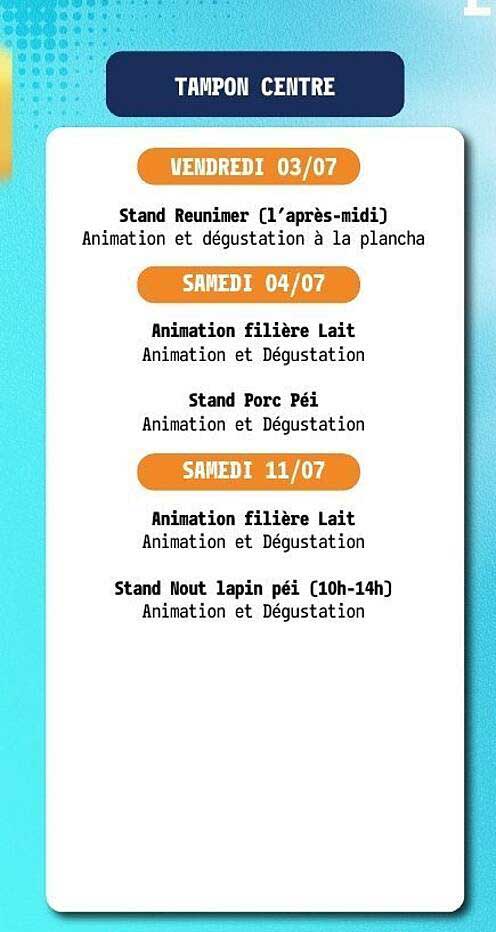 TAMPON CENTRE

VENDREDI 03/07

Stand Reunimer (l'après-midi)
Animation et dégustation à la plancha

SAMEDI 04/07

Animation filière Lait
Animation et Dégustation

Stand Porc Péi
Animation et Dégustation

SAMEDI 11/07

Animation filière Lait
Animation et Dégustation

Stand Nout lapin péi (10h-14h)
Animation et Dégustation